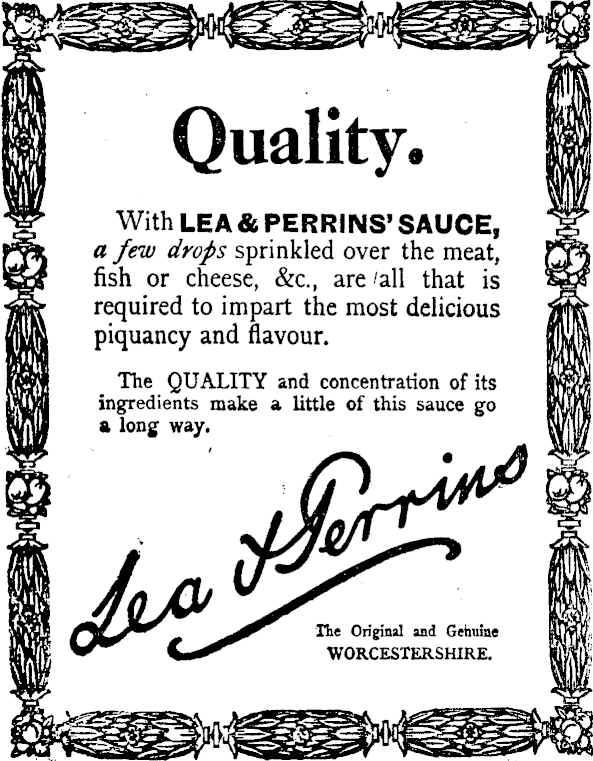 Quality.

With LEA & PERRINS' SAUCE, a few drops sprinkled over the meat, fish or cheese, &c., are all that is required to impart the most delicious piquancy and flavour.

The QUALITY and concentration of its ingredients make a little of this sauce go a long way.

Lea & Perrins

The Original and Genuine WORCESTERSHIRE.